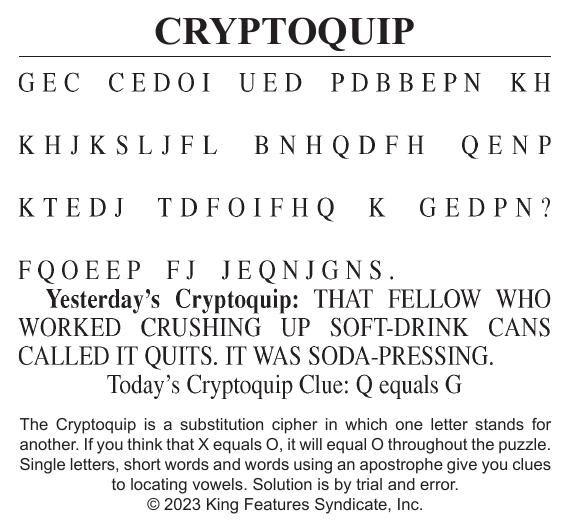 CRYPTOQUIP

GEC CEDOI UED PDBBEPN KH KHJKSLJFL BNHQDFH QENP KTEDJ TDFOIFHQ K GEDPN? FQOEEP FJ JEQNJGNS.

Yesterday's Cryptoquip: THAT FELLOW WHO WORKED CRUSHING UP SOFT-DRINK CANS CALLED IT QUITS. IT WAS SODA-PRESSING.

Today's Cryptoquip Clue: Q equals G

The Cryptoquip is a substitution cipher in which one letter stands for another. If you think that X equals O, it will equal O throughout the puzzle. Single letters, short words and words using an apostrophe give you clues to locating vowels. Solution is by trial and error.
© 2023 King Features Syndicate, Inc.